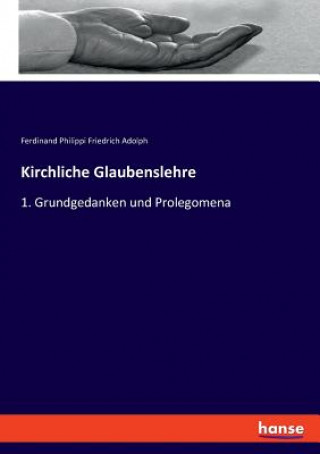 Ferdinand Philippi Friedrich Adolph

Kirchliche Glaubenslehre

1. Grundgedanken und Prolegomena

hanse